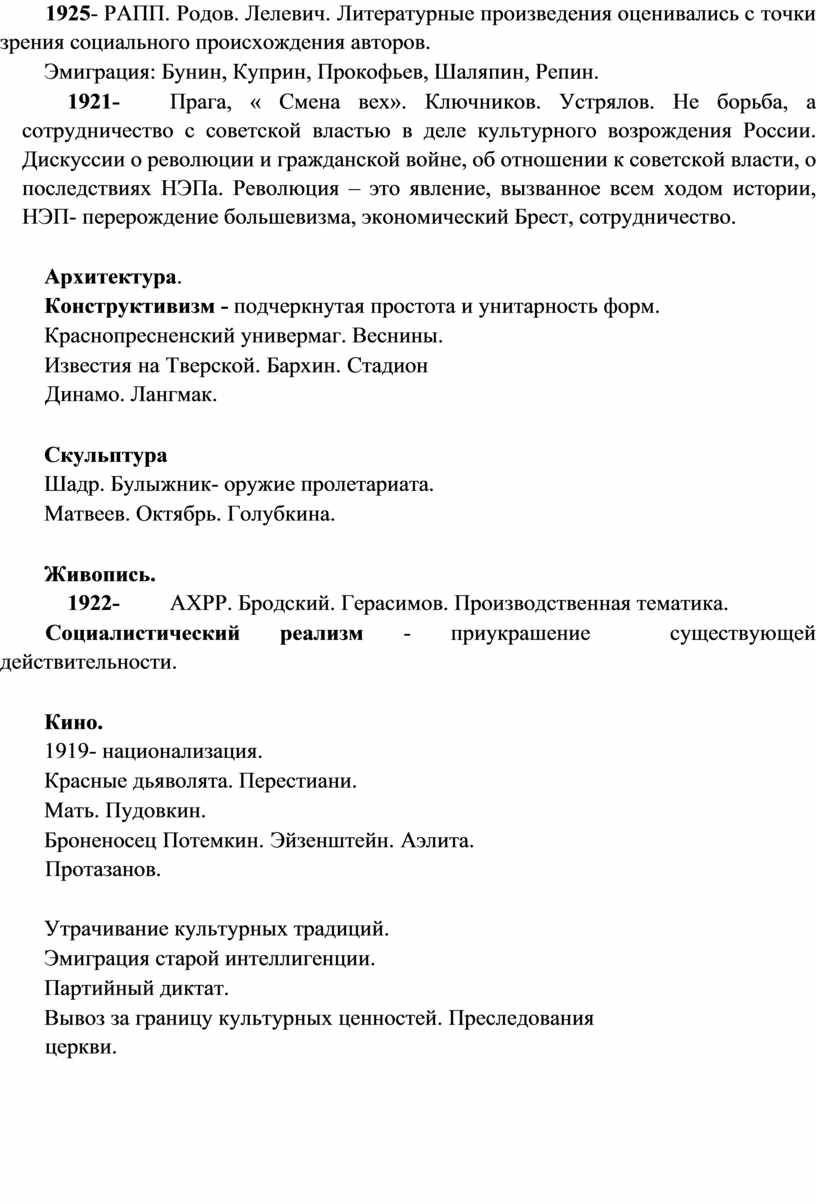 1925- РАПП. Родов. Лелевич. Литературные произведения оценивались с точки зрения социального происхождения авторов.

Эмиграция: Бунин, Куприн, Прокофьев, Шаляпин, Репин.

1921- Прага, « Смена вех». Ключников. Устрялов. Не борьба, а сотрудничество с советской властью в деле культурного возрождения России. Дискуссии о революции и гражданской войне, об отношении к советской власти, о последствиях НЭПа. Революция – это явление, вызванное всем ходом истории, НЭП- перерождение большевизма, экономический Брест, сотрудничество.

Архитектура.
Конструктивизм - подчеркнутая простота и унитарность форм.
Краснопресненский универмаг. Веснины.
Известия на Тверской. Бархин. Стадион
Динамо. Лангмак.

Скульптура
Шадр. Булыжник- оружие пролетариата.
Матвеев. Октябрь. Голубкина.

Живопись.
1922- АХРР. Бродский. Герасимов. Производственная тематика.
Социалистический реализм - приукрашение существующей действительности.

Кино.
1919- национализация.
Красные дьяволята. Перестиани.
Мать. Пудовкин.
Броненосец Потемкин. Эйзенштейн. Аэлита.
Протазанов.

Утрачивание культурных традиций.
Эмиграция старой интеллигенции.
Партийный диктат.
Вывоз за границу культурных ценностей. Преследования церкви.